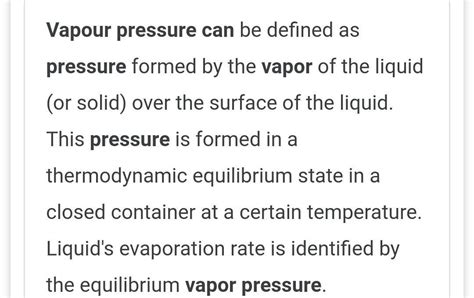 Vapour pressure can be defined as pressure formed by the vapor of the liquid (or solid) over the surface of the liquid. This pressure is formed in a thermodynamic equilibrium state in a closed container at a certain temperature. Liquid's evaporation rate is identified by the equilibrium vapor pressure.